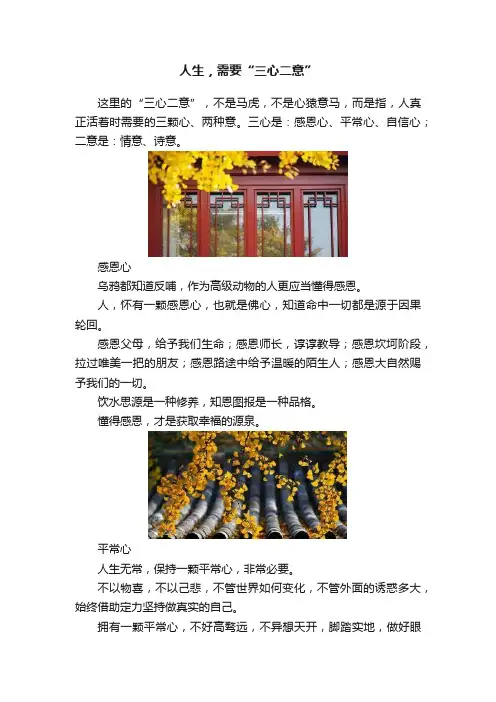 人生，需要“三心二意”

这里的“三心二意”，不是马虎，不是心猿意马，而是指，人真正活着时需要的三颗心、两种意。三心是：感恩心、平常心、自信心；二意是：情意、诗意。

感恩心

乌鸦都知道反哺，作为高级动物的人更应当懂得感恩。

人，怀有一颗感恩心，也就是佛心，知道命中一切都是源于因果轮回。

感恩父母，给予我们生命；感恩师长，谆谆教导；感恩坎坷阶段，拉过唯美一把的朋友；感恩路途中给予温暖的陌生人；感恩大自然赐予我们的一切。

饮水思源是一种修养，知恩图报是一种品格。

懂得感恩，才是获取幸福的源泉。

平常心

人生无常，保持一颗平常心，非常必要。

不以物喜，不以己悲，不管世界如何变化，不管外面的诱惑多大，始终借助定力坚持做真实的自己。

拥有一颗平常心，不好高骛远，不异想天开，脚踏实地，做好眼